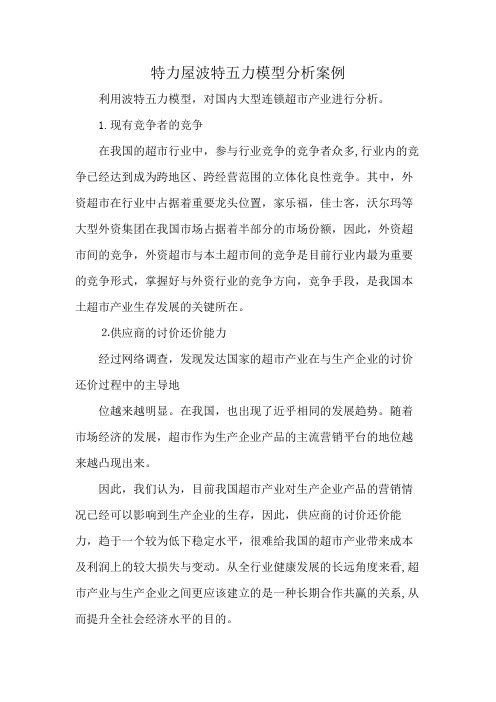 特力屋波特五力模型分析案例

利用波特五力模型，对国内大型连锁超市产业进行分析。

1.现有竞争者的竞争

在我国的超市行业中，参与行业竞争的竞争者众多,行业内的竞争已经达到成为跨地区、跨经营范围的立体化良性竞争。其中，外资超市在行业中占据着重要龙头位置，家乐福，佳士客，沃尔玛等大型外资集团在我国市场占据着半部分的市场份额，因此，外资超市间的竞争，外资超市与本土超市间的竞争是目前行业内最为重要的竞争形式，掌握好与外资行业的竞争方向，竞争手段，是我国本土超市产业生存发展的关键所在。

2.供应商的讨价还价能力

经过网络调查，发现发达国家的超市产业在与生产企业的讨价还价过程中的主导地

位越来越明显。在我国，也出现了近乎相同的发展趋势。随着市场经济的发展，超市作为生产企业产品的主流营销平台的地位越来越凸现出来。

因此，我们认为，目前我国超市产业对生产企业产品的营销情况已经可以影响到生产企业的生存，因此，供应商的讨价还价能力，趋于一个较为低下稳定水平，很难给我国的超市产业带来成本及利润上的较大损失与变动。从全行业健康发展的长远角度来看,超市产业与生产企业之间更应该建立的是一种长期合作共赢的关系,从而提升全社会经济水平的目的。